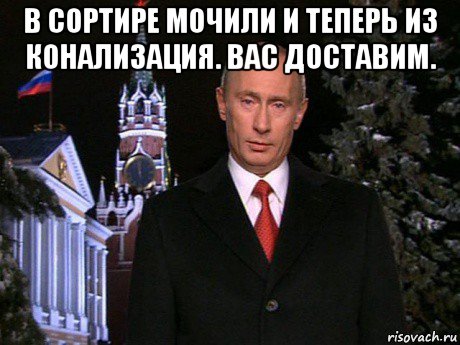 В СОРТИРЕ МОЧИЛИ И ТЕПЕРЬ ИЗ КОНАЛИЗАЦИЯ. ВАС ДОСТАВИМ.

risovach.ru